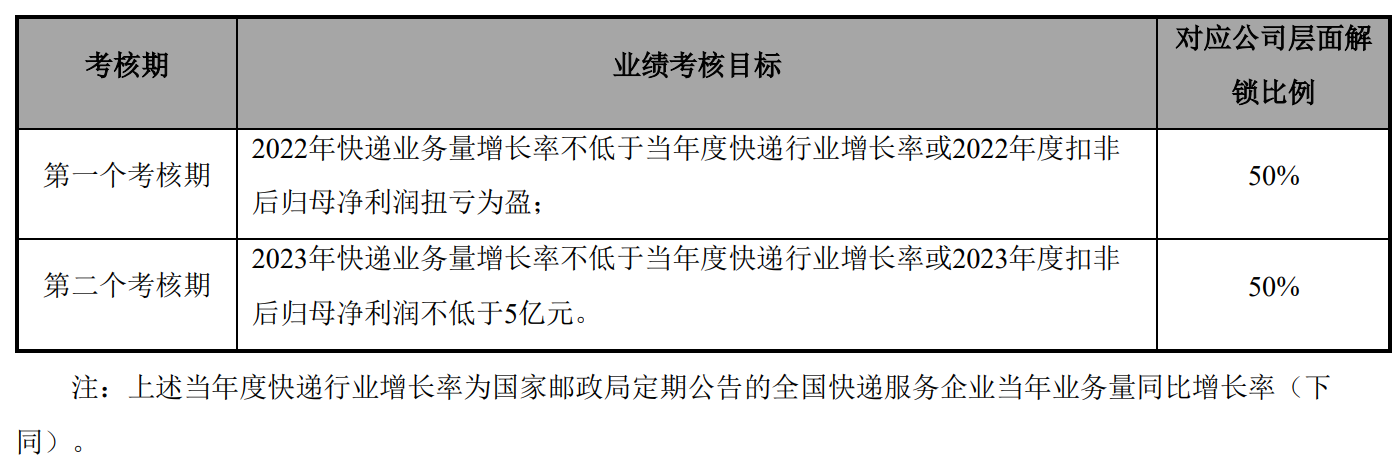 | 考核期 | 业绩考核目标 | 对应公司层面解锁比例 |
|---|---|---|
| 第一个考核期 | 2022年快递业务量增长率不低于当年度快递行业增长率或2022年度扣非后归母净利润扭亏为盈； | 50% |
| 第二个考核期 | 2023年快递业务量增长率不低于当年度快递行业增长率或2023年度扣非后归母净利润不低于5亿元。 | 50% |

注：上述当年度快递行业增长率为国家邮政局定期公告的全国快递服务企业当年业务量同比增长率（下同）。